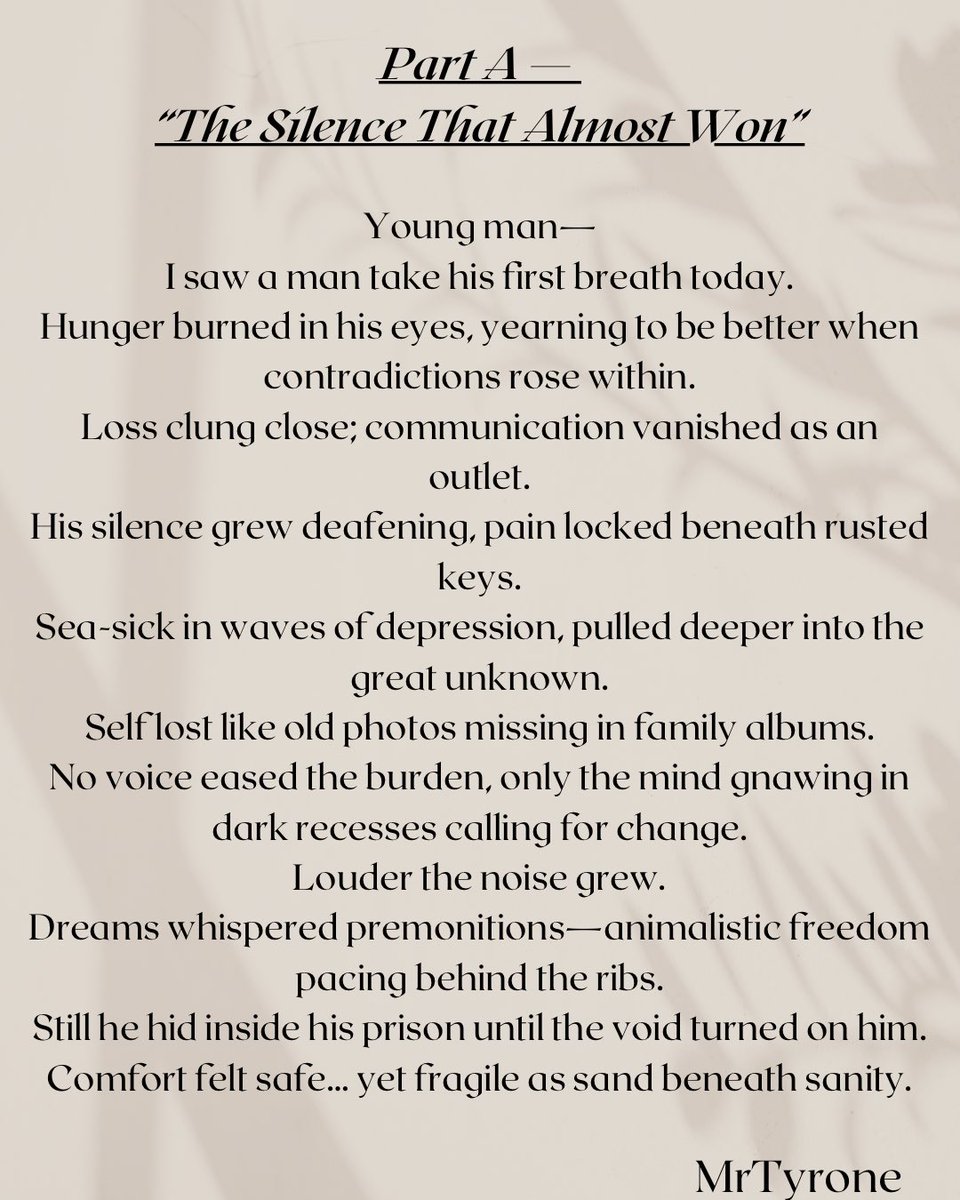 Part A —
"The Silence That Almost Won"

Young man—
I saw a man take his first breath today.
Hunger burned in his eyes, yearning to be better when contradictions rose within.
Loss clung close; communication vanished as an outlet.
His silence grew deafening, pain locked beneath rusted keys.
Sea-sick in waves of depression, pulled deeper into the great unknown.
Self lost like old photos missing in family albums.
No voice eased the burden, only the mind gnawing in dark recesses calling for change.
Louder the noise grew.
Dreams whispered premonitions—animalistic freedom pacing behind the ribs.
Still he hid inside his prison until the void turned on him.
Comfort felt safe... yet fragile as sand beneath sanity.

MrTyrone